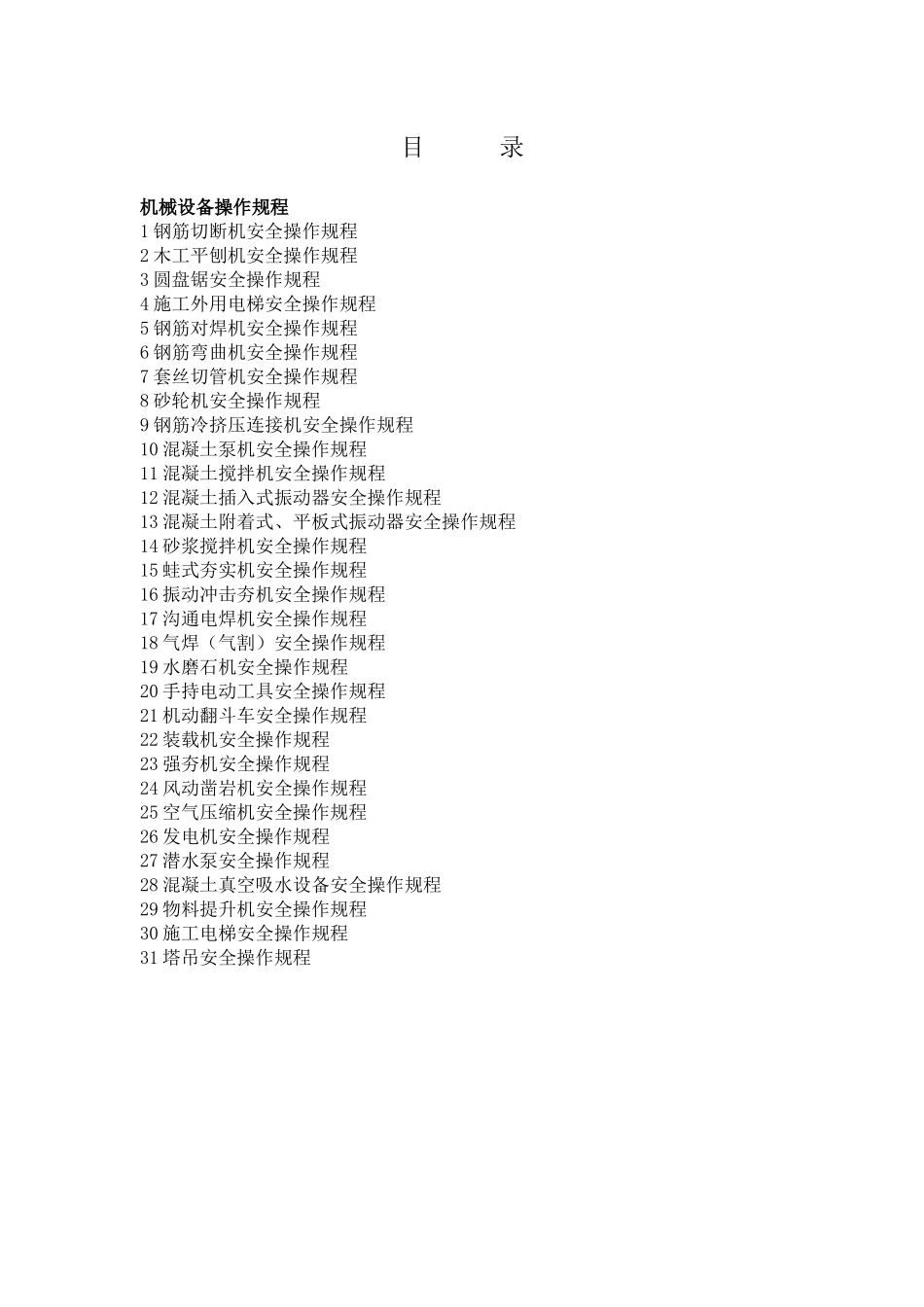 目　录

机械设备操作规程
1 钢筋切断机安全操作规程
2 木工平刨机安全操作规程
3 圆盘锯安全操作规程
4 施工外用电梯安全操作规程
5 钢筋对焊机安全操作规程
6 钢筋弯曲机安全操作规程
7 套丝切管机安全操作规程
8 砂轮机安全操作规程
9 钢筋冷挤压连接机安全操作规程
10 混凝土泵机安全操作规程
11 混凝土搅拌机安全操作规程
12 混凝土插入式振动器安全操作规程
13 混凝土附着式、平板式振动器安全操作规程
14 砂浆搅拌机安全操作规程
15 蛙式夯实机安全操作规程
16 振动冲击夯机安全操作规程
17 沟通电焊机安全操作规程
18 气焊（气割）安全操作规程
19 水磨石机安全操作规程
20 手持电动工具安全操作规程
21 机动翻斗车安全操作规程
22 装载机安全操作规程
23 强夯机安全操作规程
24 风动凿岩机安全操作规程
25 空气压缩机安全操作规程
26 发电机安全操作规程
27 潜水泵安全操作规程
28 混凝土真空吸水设备安全操作规程
29 物料提升机安全操作规程
30 施工电梯安全操作规程
31 塔吊安全操作规程